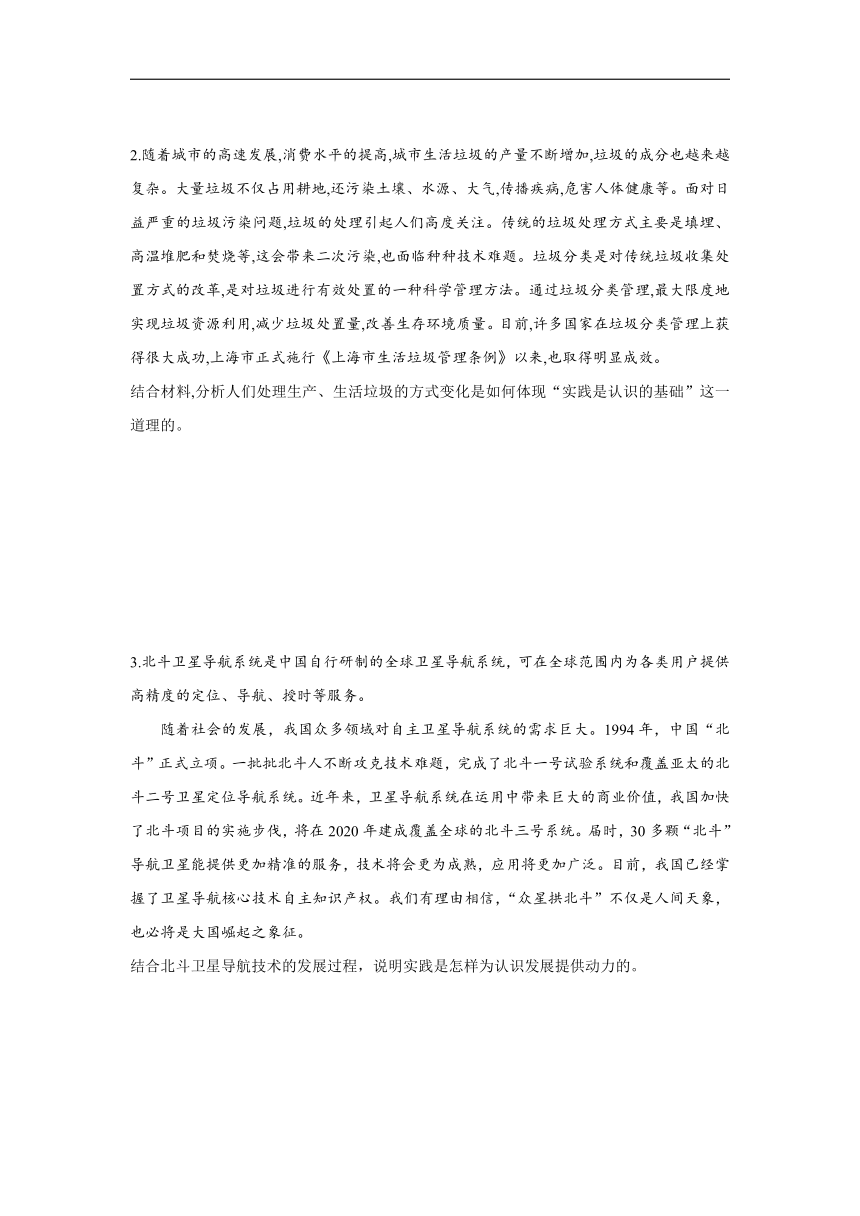 2.随着城市的高速发展,消费水平的提高,城市生活垃圾的产量不断增加,垃圾的成分也越来越复杂。大量垃圾不仅占用耕地,还污染土壤、水源、大气,传播疾病,危害人体健康等。面对日益严重的垃圾污染问题,垃圾的处理引起人们高度关注。传统的垃圾处理方式主要是填埋、高温堆肥和焚烧等,这会带来二次污染,也面临种种技术难题。垃圾分类是对传统垃圾收集处置方式的改革,是对垃圾进行有效处置的一种科学管理方法。通过垃圾分类管理,最大限度地实现垃圾资源利用,减少垃圾处置量,改善生存环境质量。目前,许多国家在垃圾分类管理上获得很大成功,上海市正式施行《上海市生活垃圾管理条例》以来,也取得明显成效。
结合材料,分析人们处理生产、生活垃圾的方式变化是如何体现“实践是认识的基础”这一道理的。

3.北斗卫星导航系统是中国自行研制的全球卫星导航系统，可在全球范围内为各类用户提供高精度的定位、导航、授时等服务。

随着社会的发展，我国众多领域对自主卫星导航系统的需求巨大。1994 年，中国“北斗”正式立项。一批批北斗人不断攻克技术难题，完成了北斗一号试验系统和覆盖亚太的北斗二号卫星定位导航系统。近年来，卫星导航系统在运用中带来巨大的商业价值，我国加快了北斗项目的实施步伐，将在 2020 年建成覆盖全球的北斗三号系统。届时，30 多颗“北斗”导航卫星能提供更加精准的服务，技术将会更为成熟，应用将更加广泛。目前，我国已经掌握了卫星导航核心技术自主知识产权。我们有理由相信，“众星拱北斗”不仅是人间天象，也必将是大国崛起之象征。
结合北斗卫星导航技术的发展过程，说明实践是怎样为认识发展提供动力的。